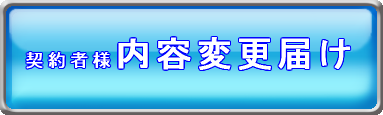 契約者様内容変更届け